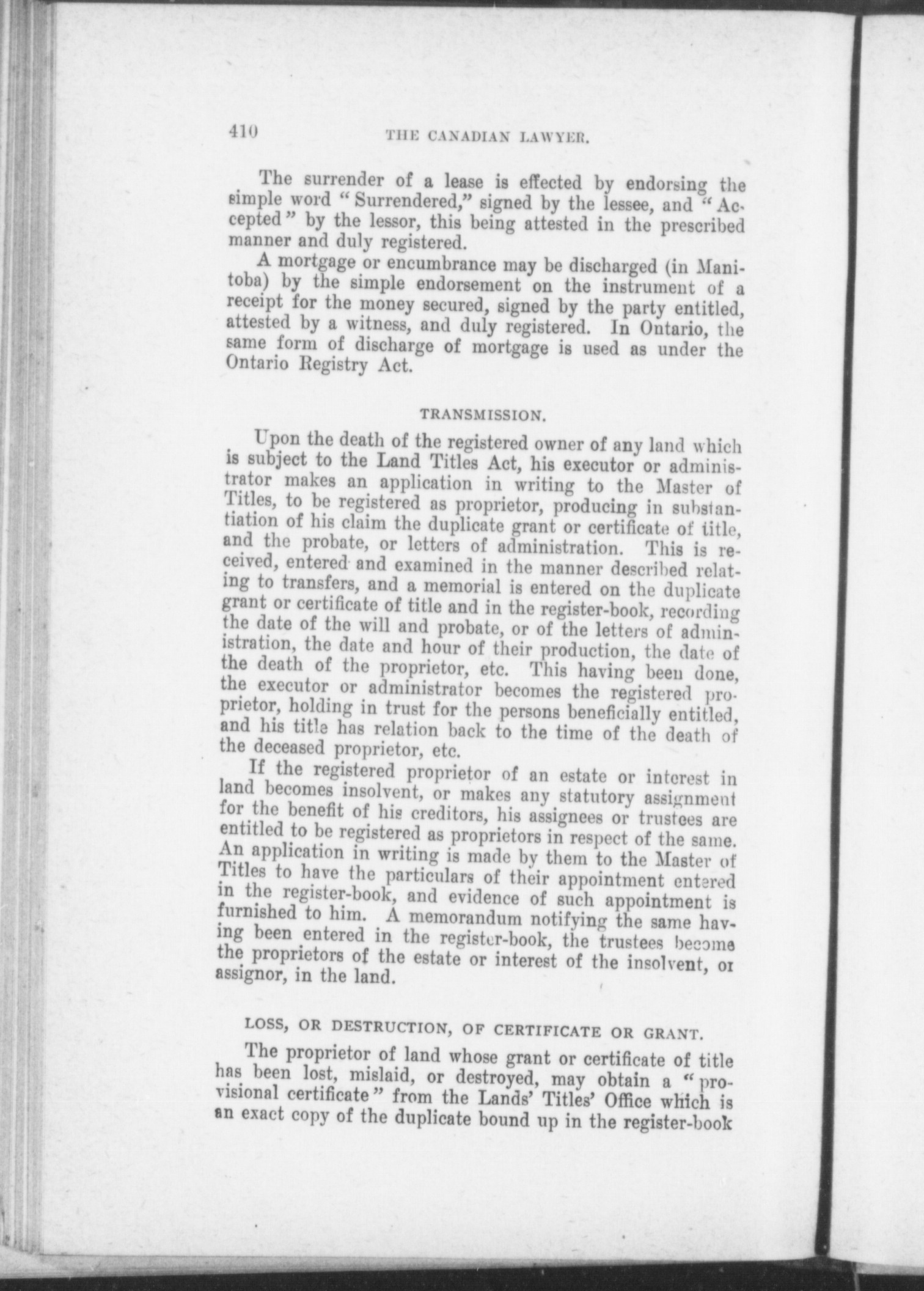 410 THE CANADIAN LAWYER.

The surrender of a lease is effected by endorsing the simple word "Surrendered," signed by the lessee, and "Accepted" by the lessor, this being attested in the prescribed manner and duly registered.

A mortgage or encumbrance may be discharged (in Manitoba) by the simple endorsement on the instrument of a receipt for the money secured, signed by the party entitled, attested by a witness, and duly registered. In Ontario, the same form of discharge of mortgage is used as under the Ontario Registry Act.

TRANSMISSION.

Upon the death of the registered owner of any land which is subject to the Land Titles Act, his executor or administrator makes an application in writing to the Master of Titles, to be registered as proprietor, producing in substantiation of his claim the duplicate grant or certificate of title, and the probate, or letters of administration. This is received, entered and examined in the manner described relating to transfers, and a memorial is entered on the duplicate grant or certificate of title and in the register-book, recording the date of the will and probate, or of the letters of administration, the date and hour of their production, the date of the death of the proprietor, etc. This having been done, the executor or administrator becomes the registered proprietor, holding in trust for the persons beneficially entitled, and his title has relation back to the time of the death of the deceased proprietor, etc.

If the registered proprietor of an estate or interest in land becomes insolvent, or makes any statutory assignment for the benefit of his creditors, his assignees or trustees are entitled to be registered as proprietors in respect of the same. An application in writing is made by them to the Master of Titles to have the particulars of their appointment entered in the register-book, and evidence of such appointment is furnished to him. A memorandum notifying the same having been entered in the register-book, the trustees become the proprietors of the estate or interest of the insolvent, or assignor, in the land.

LOSS, OR DESTRUCTION, OF CERTIFICATE OR GRANT.

The proprietor of land whose grant or certificate of title has been lost, mislaid, or destroyed, may obtain a "provisional certificate" from the Lands' Titles' Office which is an exact copy of the duplicate bound up in the register-book